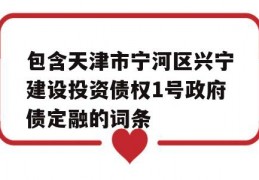 包含天津市宁河区兴宁建设投资债权1号政府债定融的词条